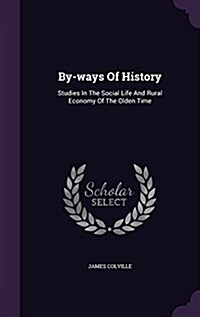 By-ways Of History

Studies In The Social Life And Rural Economy Of The Olden Time

Scholar SELECT

JAMES COLVILLE